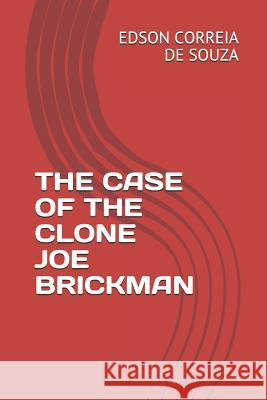 EDSON CORREIA DE SOUZA

THE CASE OF THE CLONE JOE BRICKMAN

Kraina Książek